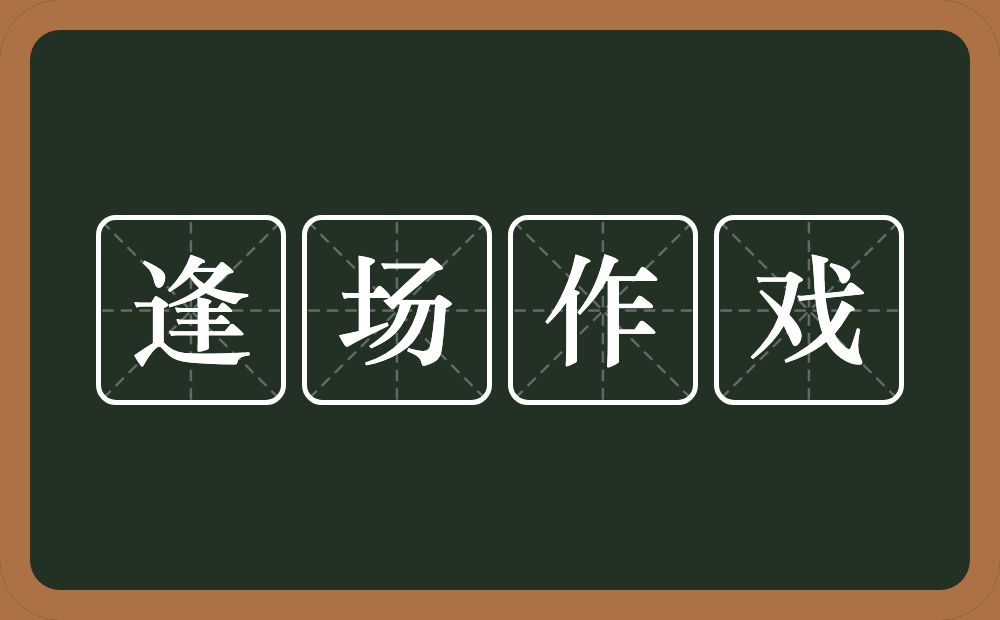 逢场作戏